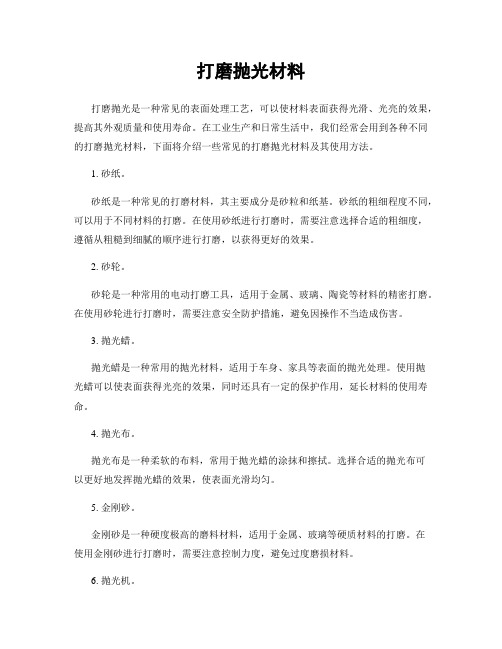 打磨抛光材料

打磨抛光是一种常见的表面处理工艺，可以使材料表面获得光滑、光亮的效果，提高其外观质量和使用寿命。在工业生产和日常生活中，我们经常会用到各种不同的打磨抛光材料，下面将介绍一些常见的打磨抛光材料及其使用方法。

1. 砂纸。

砂纸是一种常见的打磨材料，其主要成分是砂粒和纸基。砂纸的粗细程度不同，可以用于不同材料的打磨。在使用砂纸进行打磨时，需要注意选择合适的粗细度，遵循从粗糙到细腻的顺序进行打磨，以获得更好的效果。

2. 砂轮。

砂轮是一种常用的电动打磨工具，适用于金属、玻璃、陶瓷等材料的精密打磨。在使用砂轮进行打磨时，需要注意安全防护措施，避免因操作不当造成伤害。

3. 抛光蜡。

抛光蜡是一种常用的抛光材料，适用于车身、家具等表面的抛光处理。使用抛光蜡可以使表面获得光亮的效果，同时还具有一定的保护作用，延长材料的使用寿命。

4. 抛光布。

抛光布是一种柔软的布料，常用于抛光蜡的涂抹和擦拭。选择合适的抛光布可以更好地发挥抛光蜡的效果，使表面光滑均匀。

5. 金刚砂。

金刚砂是一种硬度极高的磨料材料，适用于金属、玻璃等硬质材料的打磨。在使用金刚砂进行打磨时，需要注意控制力度，避免过度磨损材料。

6. 抛光机。